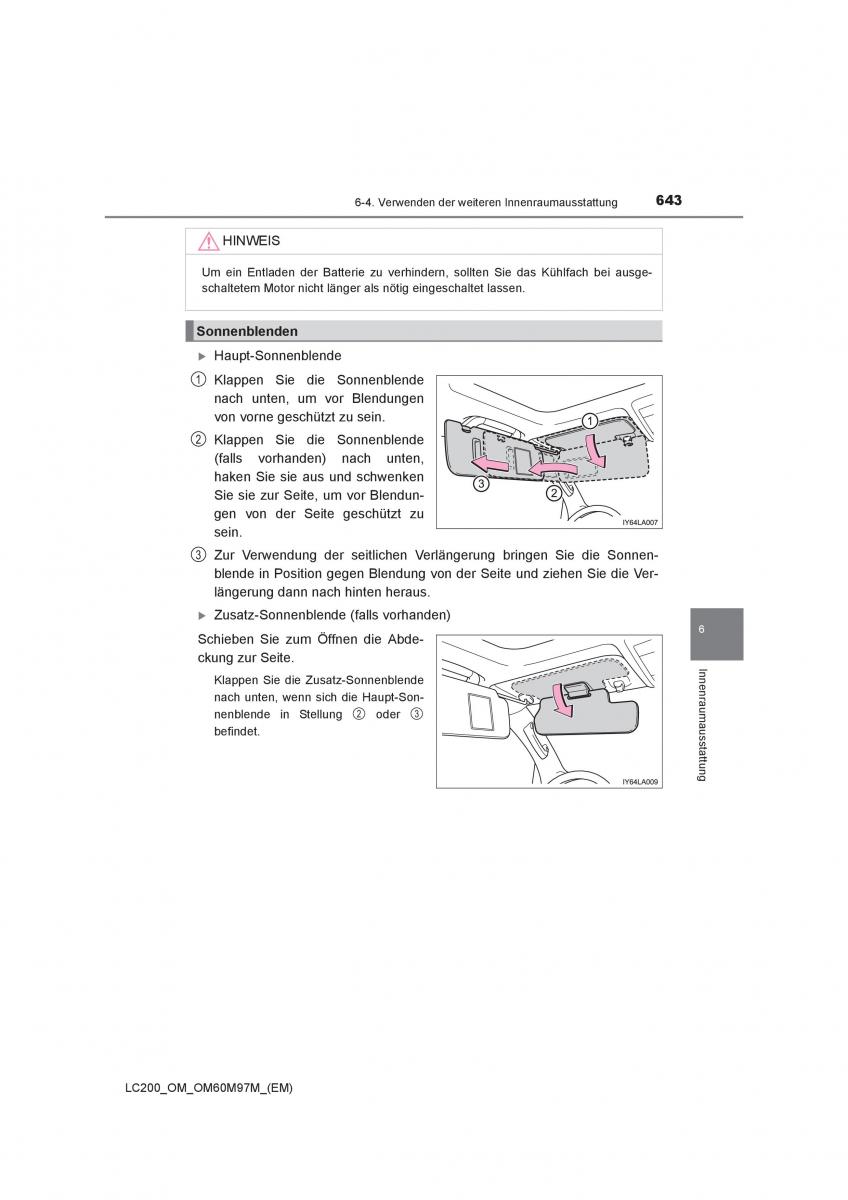 6-4. Verwenden der weiteren Innenraumausstattung

643

HINWEIS

Um ein Entladen der Batterie zu verhindern, sollten Sie das Kühlfach bei ausgeschaltetem Motor nicht länger als nötig eingeschaltet lassen.

Sonnenblenden

▶ Haupt-Sonnenblende

① Klappen Sie die Sonnenblende nach unten, um vor Blendungen von vorne geschützt zu sein.

② Klappen Sie die Sonnenblende (falls vorhanden) nach unten, haken Sie sie aus und schwenken Sie sie zur Seite, um vor Blendungen von der Seite geschützt zu sein.

1

3

2

IY64LA007

③ Zur Verwendung der seitlichen Verlängerung bringen Sie die Sonnenblende in Position gegen Blendung von der Seite und ziehen Sie die Verlängerung dann nach hinten heraus.

▶ Zusatz-Sonnenblende (falls vorhanden)

Schieben Sie zum Öffnen die Abdeckung zur Seite.

Klappen Sie die Zusatz-Sonnenblende nach unten, wenn sich die Haupt-Sonnenblende in Stellung ② oder ③ befindet.

IY64LA009

6

Innenraumausstattung

LC200_OM_OM60M97M_(EM)